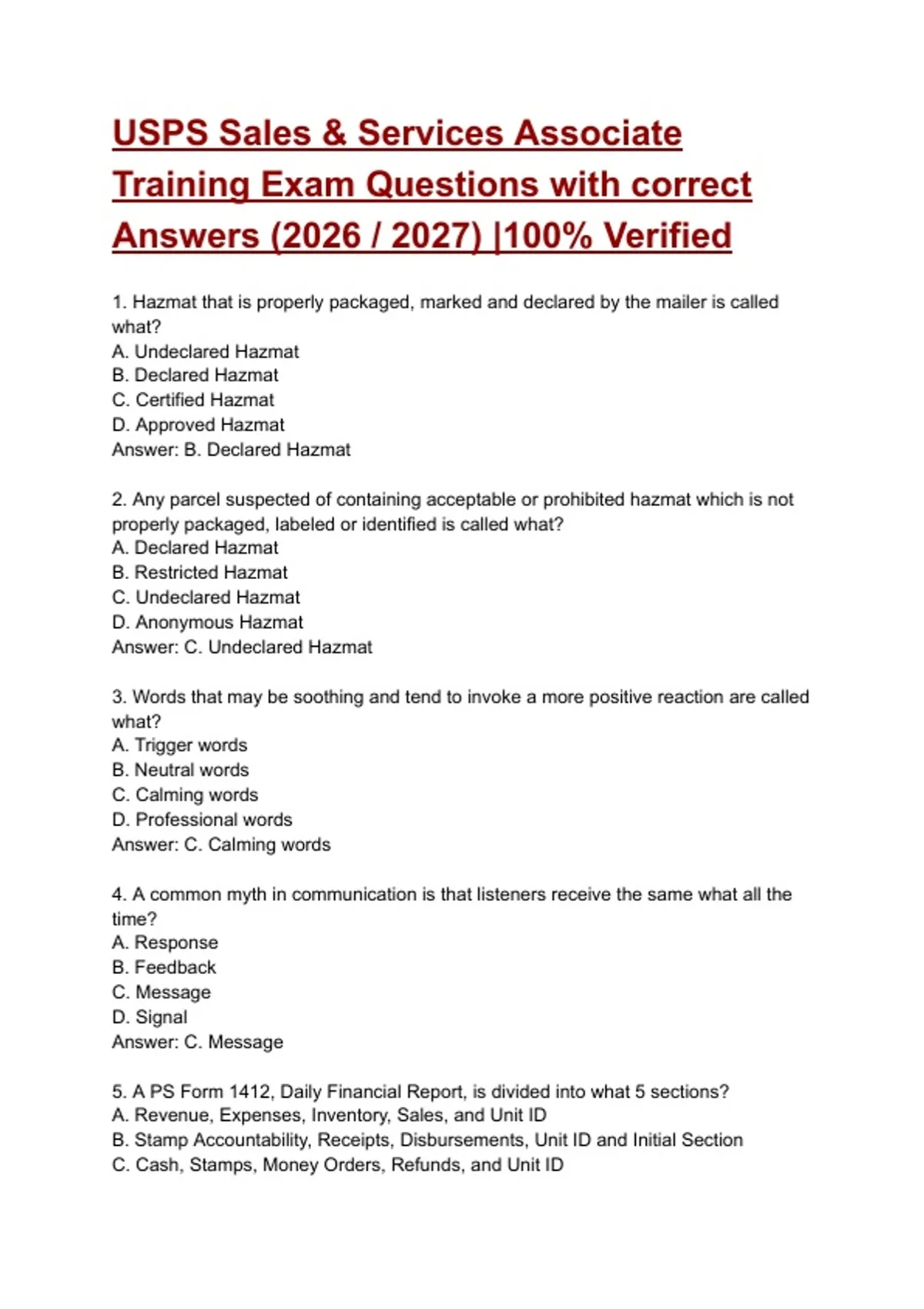 USPS Sales & Services Associate Training Exam Questions with correct Answers (2026 / 2027) |100% Verified

1. Hazmat that is properly packaged, marked and declared by the mailer is called what?
A. Undeclared Hazmat
B. Declared Hazmat
C. Certified Hazmat
D. Approved Hazmat
Answer: B. Declared Hazmat

2. Any parcel suspected of containing acceptable or prohibited hazmat which is not properly packaged, labeled or identified is called what?
A. Declared Hazmat
B. Restricted Hazmat
C. Undeclared Hazmat
D. Anonymous Hazmat
Answer: C. Undeclared Hazmat

3. Words that may be soothing and tend to invoke a more positive reaction are called what?
A. Trigger words
B. Neutral words
C. Calming words
D. Professional words
Answer: C. Calming words

4. A common myth in communication is that listeners receive the same what all the time?
A. Response
B. Feedback
C. Message
D. Signal
Answer: C. Message

5. A PS Form 1412, Daily Financial Report, is divided into what 5 sections?
A. Revenue, Expenses, Inventory, Sales, and Unit ID
B. Stamp Accountability, Receipts, Disbursements, Unit ID and Initial Section
C. Cash, Stamps, Money Orders, Refunds, and Unit ID